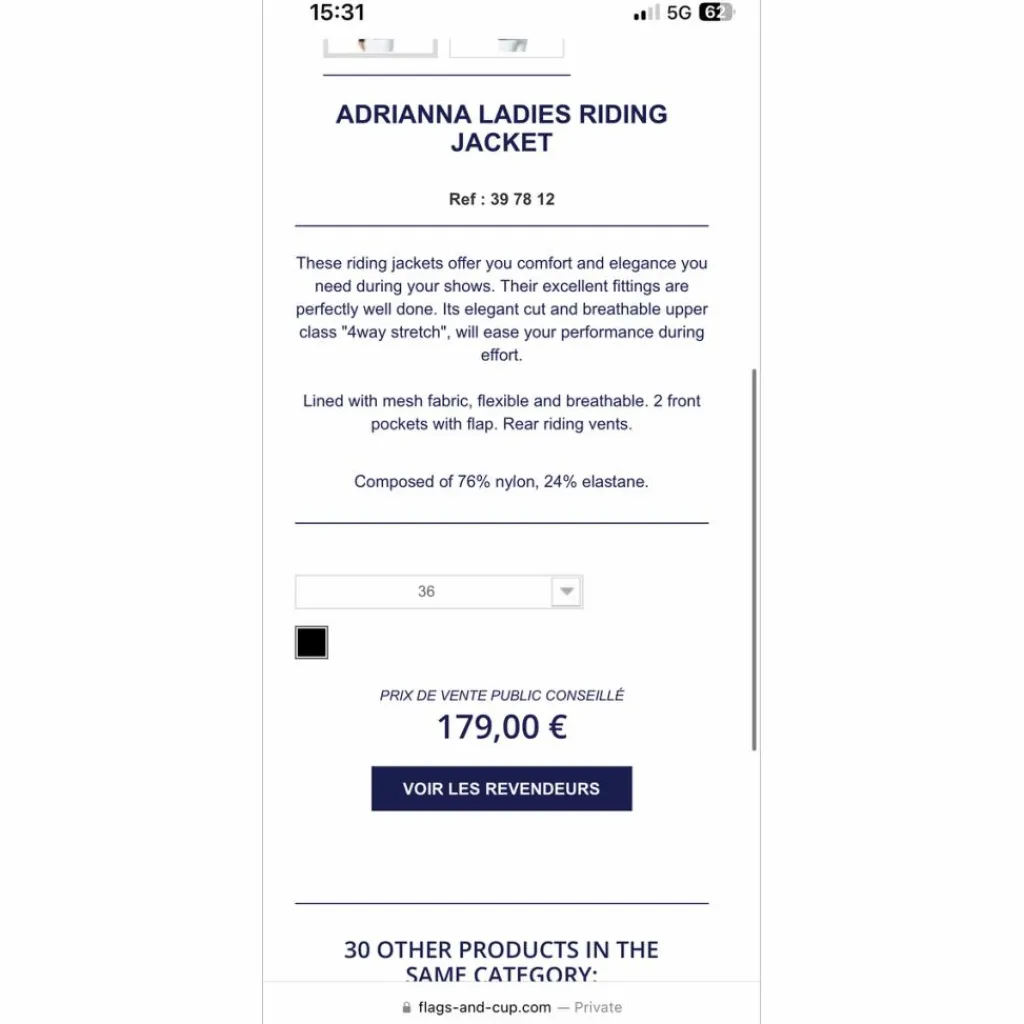 15:31
5G 62

ADRIANNA LADIES RIDING JACKET

Ref : 39 78 12

These riding jackets offer you comfort and elegance you need during your shows. Their excellent fittings are perfectly well done. Its elegant cut and breathable upper class "4way stretch", will ease your performance during effort.

Lined with mesh fabric, flexible and breathable. 2 front pockets with flap. Rear riding vents.

Composed of 76% nylon, 24% elastane.

36

PRIX DE VENTE PUBLIC CONSEILLÉ
179,00 €

VOIR LES REVENDEURS

30 OTHER PRODUCTS IN THE SAME CATEGORY:

flags-and-cup.com — Private